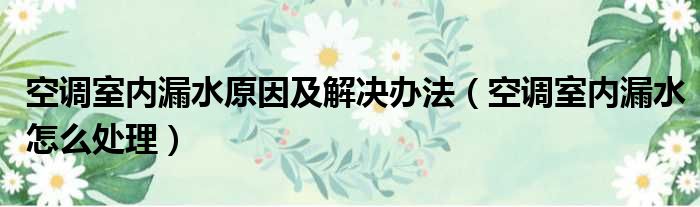 空调室内漏水原因及解决办法（空调室内漏水怎么处理）